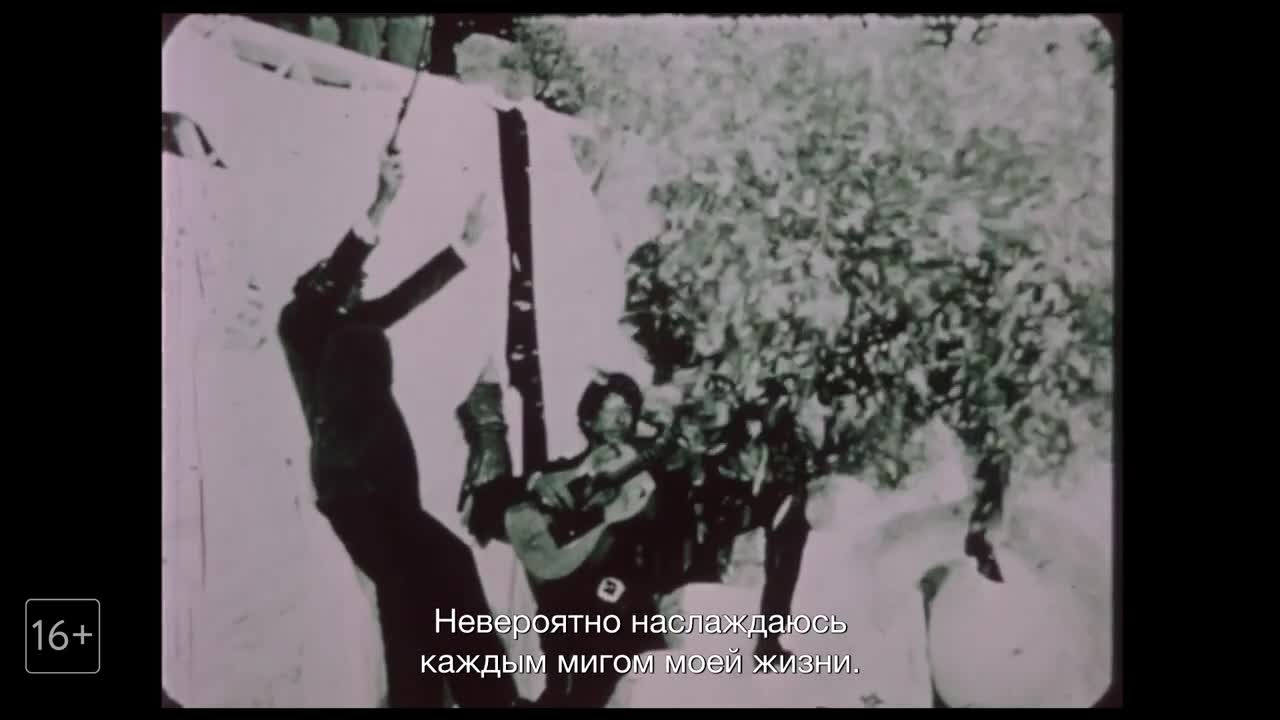 16+

Невероятно наслаждаюсь каждым мигом моей жизни.